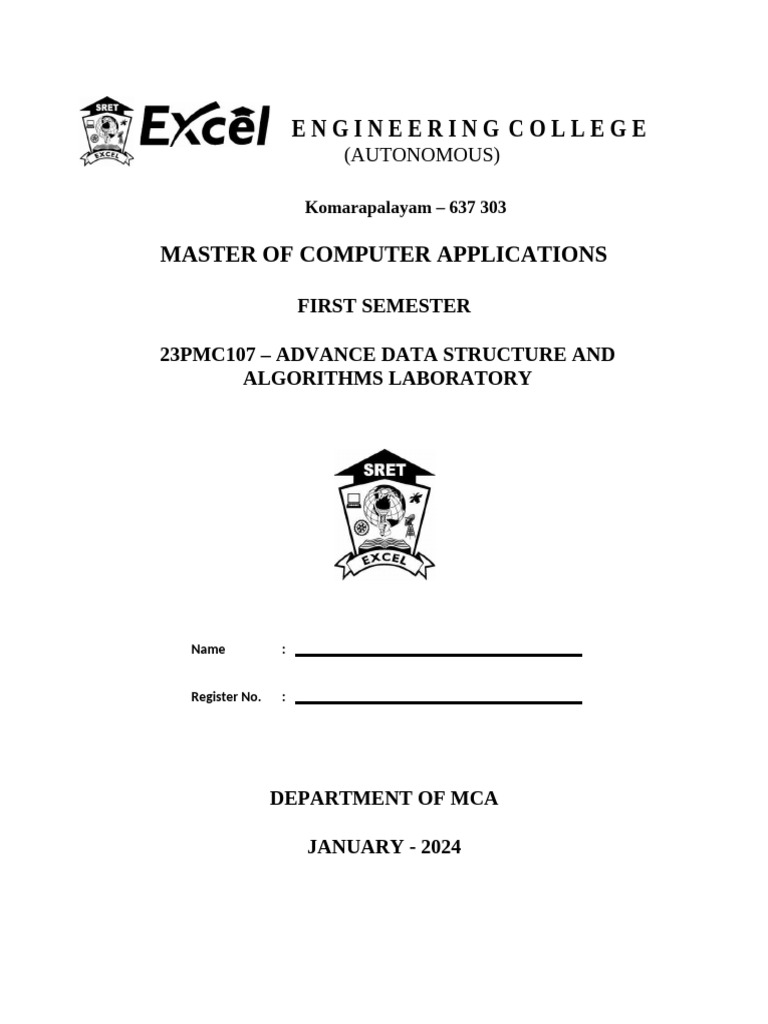 SRET
EXCEL
Excel ENGINEERING COLLEGE
(AUTONOMOUS)

Komarapalayam – 637 303

MASTER OF COMPUTER APPLICATIONS

FIRST SEMESTER

23PMC107 – ADVANCE DATA STRUCTURE AND ALGORITHMS LABORATORY

SRET
EXCEL

Name :

Register No. :

DEPARTMENT OF MCA

JANUARY - 2024